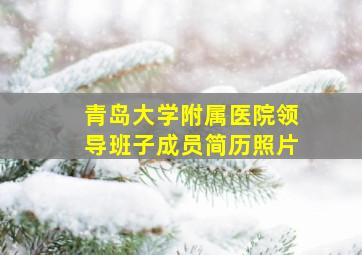 青岛大学附属医院领导班子成员简历照片